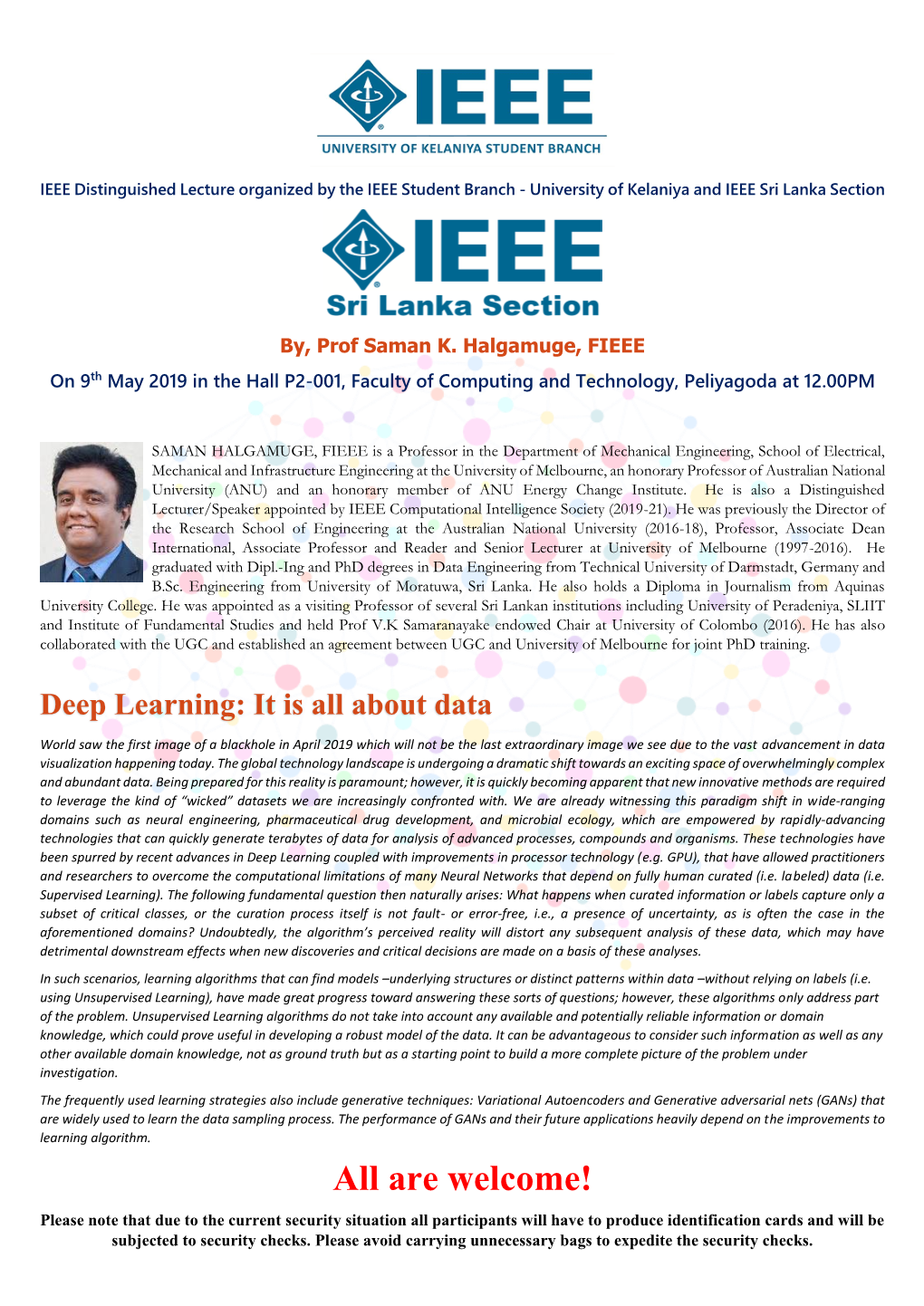 IEEE
UNIVERSITY OF KELANIYA STUDENT BRANCH

IEEE Distinguished Lecture organized by the IEEE Student Branch - University of Kelaniya and IEEE Sri Lanka Section

IEEE
Sri Lanka Section

By, Prof Saman K. Halgamuge, FIEEE

On 9$^{th}$ May 2019 in the Hall P2-001, Faculty of Computing and Technology, Peliyagoda at 12.00PM

SAMAN HALGAMUGE, FIEEE is a Professor in the Department of Mechanical Engineering, School of Electrical, Mechanical and Infrastructure Engineering at the University of Melbourne, an honorary Professor of Australian National University (ANU) and an honorary member of ANU Energy Change Institute. He is also a Distinguished Lecturer/Speaker appointed by IEEE Computational Intelligence Society (2019-21). He was previously the Director of the Research School of Engineering at the Australian National University (2016-18), Professor, Associate Dean International, Associate Professor and Reader and Senior Lecturer at University of Melbourne (1997-2016). He graduated with Dipl.-Ing and PhD degrees in Data Engineering from Technical University of Darmstadt, Germany and B.Sc. Engineering from University of Moratuwa, Sri Lanka. He also holds a Diploma in Journalism from Aquinas University College. He was appointed as a visiting Professor of several Sri Lankan institutions including University of Peradeniya, SLIIT and Institute of Fundamental Studies and held Prof V.K Samaranayake endowed Chair at University of Colombo (2016). He has also collaborated with the UGC and established an agreement between UGC and University of Melbourne for joint PhD training.

Deep Learning: It is all about data

World saw the first image of a blackhole in April 2019 which will not be the last extraordinary image we see due to the vast advancement in data visualization happening today. The global technology landscape is undergoing a dramatic shift towards an exciting space of overwhelmingly complex and abundant data. Being prepared for this reality is paramount; however, it is quickly becoming apparent that new innovative methods are required to leverage the kind of “wicked” datasets we are increasingly confronted with. We are already witnessing this paradigm shift in wide-ranging domains such as neural engineering, pharmaceutical drug development, and microbial ecology, which are empowered by rapidly-advancing technologies that can quickly generate terabytes of data for analysis of advanced processes, compounds and organisms. These technologies have been spurred by recent advances in Deep Learning coupled with improvements in processor technology (e.g. GPU), that have allowed practitioners and researchers to overcome the computational limitations of many Neural Networks that depend on fully human curated (i.e. labeled) data (i.e. Supervised Learning). The following fundamental question then naturally arises: What happens when curated information or labels capture only a subset of critical classes, or the curation process itself is not fault- or error-free, i.e., a presence of uncertainty, as is often the case in the aforementioned domains? Undoubtedly, the algorithm’s perceived reality will distort any subsequent analysis of these data, which may have detrimental downstream effects when new discoveries and critical decisions are made on a basis of these analyses.

In such scenarios, learning algorithms that can find models –underlying structures or distinct patterns within data –without relying on labels (i.e. using Unsupervised Learning), have made great progress toward answering these sorts of questions; however, these algorithms only address part of the problem. Unsupervised Learning algorithms do not take into account any available and potentially reliable information or domain knowledge, which could prove useful in developing a robust model of the data. It can be advantageous to consider such information as well as any other available domain knowledge, not as ground truth but as a starting point to build a more complete picture of the problem under investigation.

The frequently used learning strategies also include generative techniques: Variational Autoencoders and Generative adversarial nets (GANs) that are widely used to learn the data sampling process. The performance of GANs and their future applications heavily depend on the improvements to learning algorithm.

All are welcome!

Please note that due to the current security situation all participants will have to produce identification cards and will be subjected to security checks. Please avoid carrying unnecessary bags to expedite the security checks.